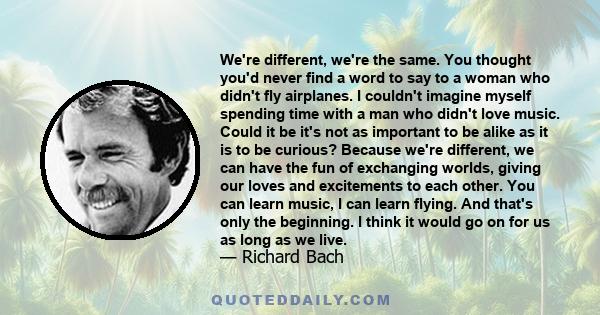 We're different, we're the same. You thought you'd never find a word to say to a woman who didn't fly airplanes. I couldn't imagine myself spending time with a man who didn't love music. Could it be it's not as important to be alike as it is to be curious? Because we're different, we can have the fun of exchanging worlds, giving our loves and excitements to each other. You can learn music, I can learn flying. And that's only the beginning. I think it would go on for us as long as we live.
— Richard Bach

QUOTEDDAILY.COM